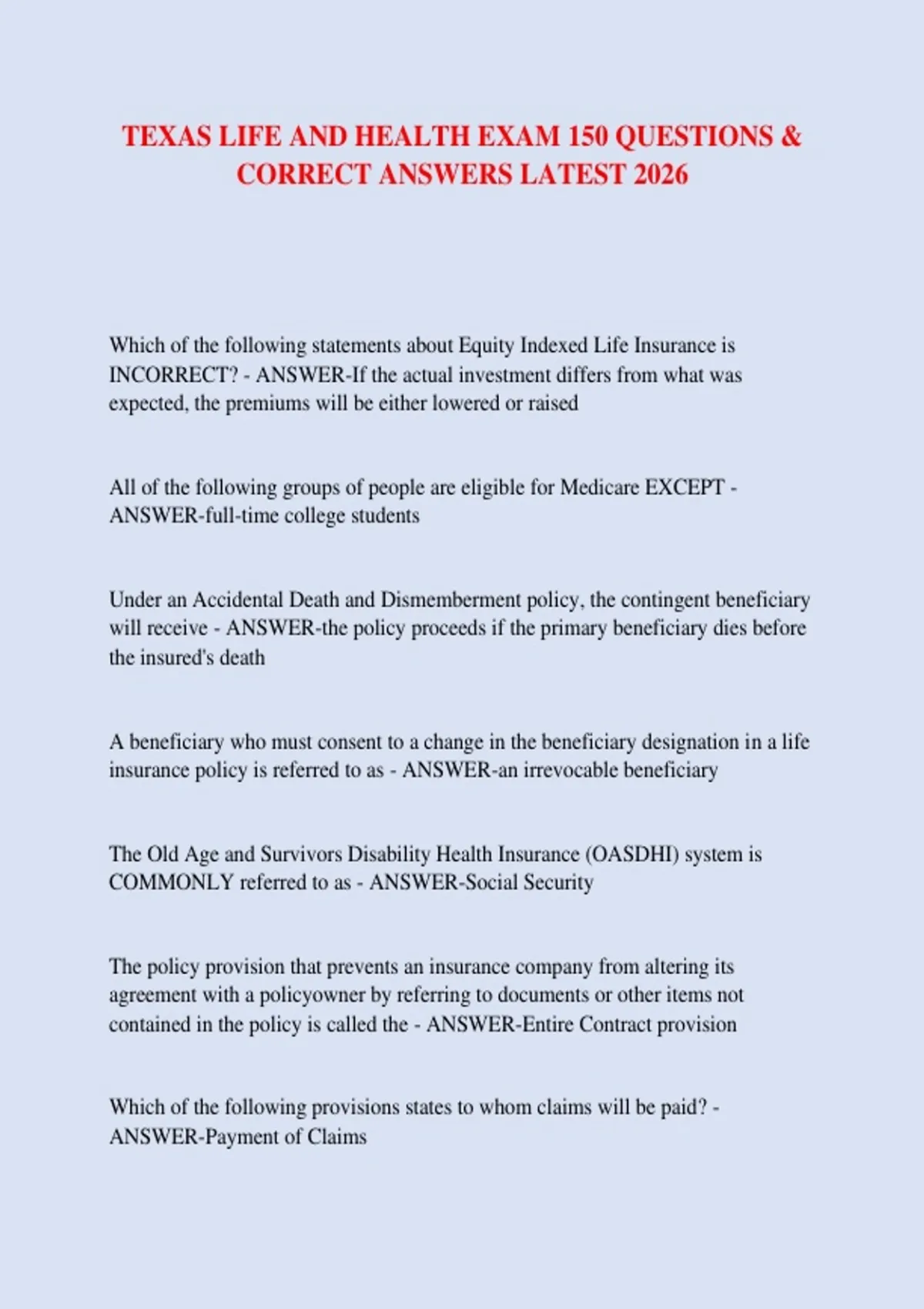 TEXAS LIFE AND HEALTH EXAM 150 QUESTIONS & CORRECT ANSWERS LATEST 2026

Which of the following statements about Equity Indexed Life Insurance is INCORRECT? - ANSWER-If the actual investment differs from what was expected, the premiums will be either lowered or raised

All of the following groups of people are eligible for Medicare EXCEPT - ANSWER-full-time college students

Under an Accidental Death and Dismemberment policy, the contingent beneficiary will receive - ANSWER-the policy proceeds if the primary beneficiary dies before the insured's death

A beneficiary who must consent to a change in the beneficiary designation in a life insurance policy is referred to as - ANSWER-an irrevocable beneficiary

The Old Age and Survivors Disability Health Insurance (OASDHI) system is COMMONLY referred to as - ANSWER-Social Security

The policy provision that prevents an insurance company from altering its agreement with a policyowner by referring to documents or other items not contained in the policy is called the - ANSWER-Entire Contract provision

Which of the following provisions states to whom claims will be paid? - ANSWER-Payment of Claims